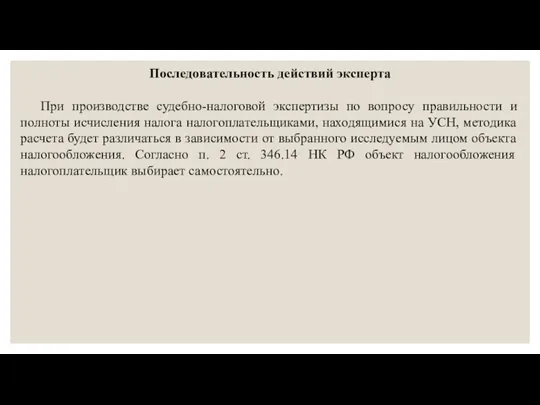 Последовательность действий эксперта

При производстве судебно-налоговой экспертизы по вопросу правильности и полноты исчисления налога налогоплательщиками, находящимися на УСН, методика расчета будет различаться в зависимости от выбранного исследуемым лицом объекта налогообложения. Согласно п. 2 ст. 346.14 НК РФ объект налогообложения налогоплательщик выбирает самостоятельно.